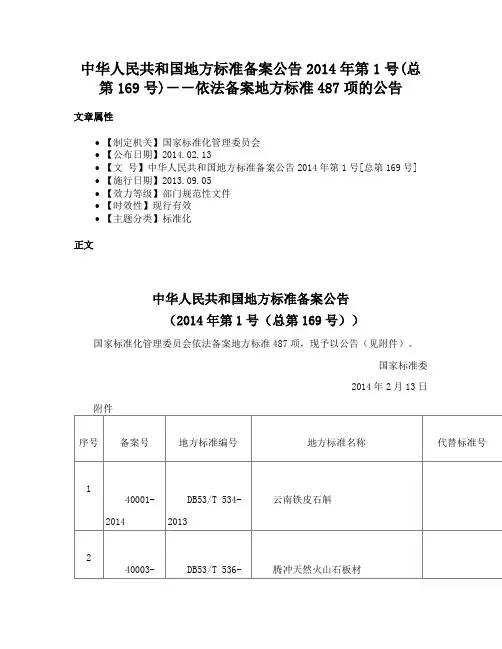 中华人民共和国地方标准备案公告 2014 年第 1 号(总第 169 号)——依法备案地方标准 487 项的公告

文章属性

- 【制定机关】国家标准化管理委员会
- 【公布日期】2014.02.13
- 【文　号】中华人民共和国地方标准备案公告 2014 年第 1 号[总第 169 号]
- 【施行日期】2013.09.05
- 【效力等级】部门规范性文件
- 【时效性】现行有效
- 【主题分类】标准化

正文

中华人民共和国地方标准备案公告
（2014 年第 1 号（总第 169 号））

国家标准化管理委员会依法备案地方标准 487 项，现予以公告（见附件）。

国家标准委

2014 年 2 月 13 日

附件

| 序号 | 备案号 | 地方标准编号 | 地方标准名称 | 代替标准号 |
|---|---|---|---|---|
| 1 | 40001-2014 | DB53/T 534-2013 | 云南铁皮石斛 | |
| 2 | 40003- | DB53/T 536- | 腾冲天然火山石板材 | |